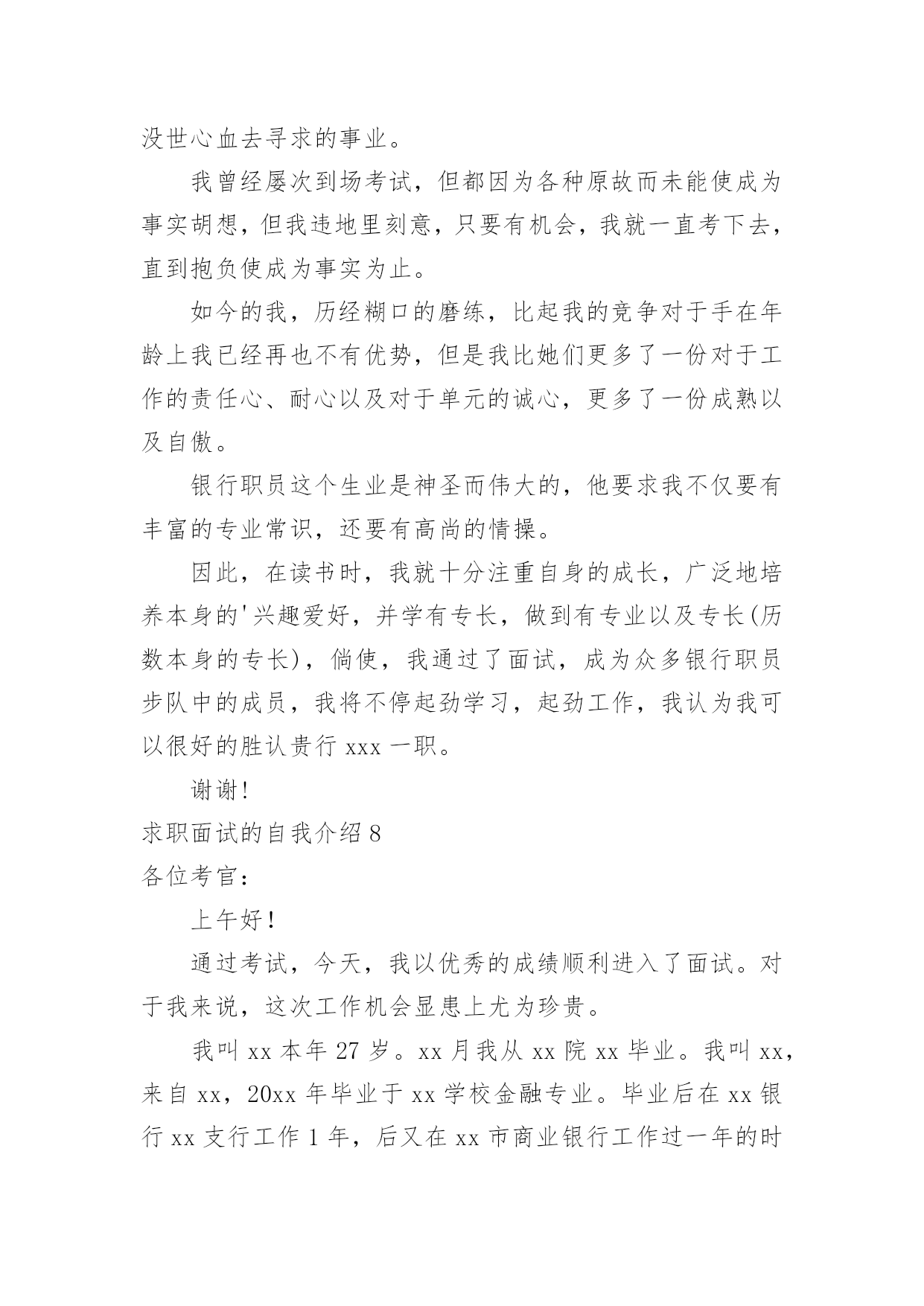 没世心血去寻求的事业。

我曾经屡次到场考试，但都因为各种原故而未能使成为事实胡想，但我违地里刻意，只要有机会，我就一直考下去，直到抱负使成为事实为止。

如今的我，历经糊口的磨练，比起我的竞争对于手在年龄上我已经再也不有优势，但是我比她们更多了一份对于工作的责任心、耐心以及对于单元的诚心，更多了一份成熟以及自傲。

银行职员这个生业是神圣而伟大的，他要求我不仅要有丰富的专业常识，还要有高尚的情操。

因此，在读书时，我就十分注重自身的成长，广泛地培养本身的'兴趣爱好，并学有专长，做到有专业以及专长(历数本身的专长)，倘使，我通过了面试，成为众多银行职员步队中的成员，我将不停起劲学习，起劲工作，我认为我可以很好的胜认贵行 xxx 一职。

谢谢!

求职面试的自我介绍 8

各位考官：

上午好!

通过考试，今天，我以优秀的成绩顺利进入了面试。对于我来说，这次工作机会显患上尤为珍贵。

我叫 xx 本年 27 岁。xx 月我从 xx 院 xx 毕业。我叫 xx，来自 xx，20xx 年毕业于 xx 学校金融专业。毕业后在 xx 银行 xx 支行工作 1 年，后又在 xx 市商业银行工作过一年的时